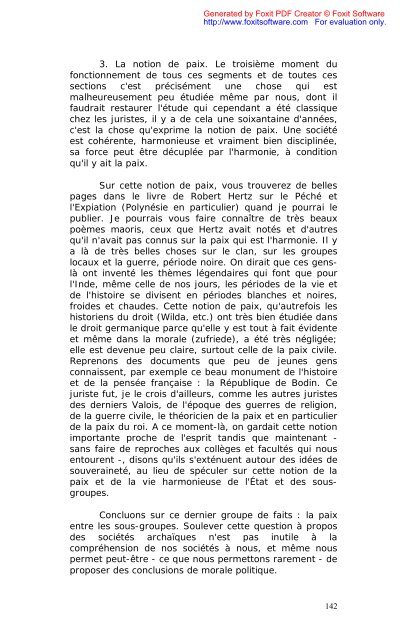 Generated by Foxit PDF Creator © Foxit Software
http://www.foxitsoftware.com For evaluation only.

3. La notion de paix. Le troisième moment du fonctionnement de tous ces segments et de toutes ces sections c'est précisément une chose qui est malheureusement peu étudiée même par nous, dont il faudrait restaurer l'étude qui cependant a été classique chez les juristes, il y a de cela une soixantaine d'années, c'est la chose qu'exprime la notion de paix. Une société est cohérente, harmonieuse et vraiment bien disciplinée, sa force peut être décuplée par l'harmonie, à condition qu'il y ait la paix.

Sur cette notion de paix, vous trouverez de belles pages dans le livre de Robert Hertz sur le Péché et l'Expiation (Polynésie en particulier) quand je pourrai le publier. Je pourrais vous faire connaître de très beaux poèmes maoris, ceux que Hertz avait notés et d'autres qu'il n'avait pas connus sur la paix qui est l'harmonie. Il y a là de très belles choses sur le clan, sur les groupes locaux et la guerre, période noire. On dirait que ces gens-là ont inventé les thèmes légendaires qui font que pour l'Inde, même celle de nos jours, les périodes de la vie et de l'histoire se divisent en périodes blanches et noires, froides et chaudes. Cette notion de paix, qu'autrefois les historiens du droit (Wilda, etc.) ont très bien étudiée dans le droit germanique parce qu'elle y est tout à fait évidente et même dans la morale (zufriede), a été très négligée; elle est devenue peu claire, surtout celle de la paix civile. Reprenons des documents que peu de jeunes gens connaissent, par exemple ce beau monument de l'histoire et de la pensée française : la République de Bodin. Ce juriste fut, je le crois d'ailleurs, comme les autres juristes des derniers Valois, de l'époque des guerres de religion, de la guerre civile, le théoricien de la paix et en particulier de la paix du roi. A ce moment-là, on gardait cette notion importante proche de l'esprit tandis que maintenant - sans faire de reproches aux collèges et facultés qui nous entourent -, disons qu'ils s'exténuent autour des idées de souveraineté, au lieu de spéculer sur cette notion de la paix et de la vie harmonieuse de l'État et des sous-groupes.

Concluons sur ce dernier groupe de faits : la paix entre les sous-groupes. Soulever cette question à propos des sociétés archaïques n'est pas inutile à la compréhension de nos sociétés à nous, et même nous permet peut-être - ce que nous permettons rarement - de proposer des conclusions de morale politique.

142